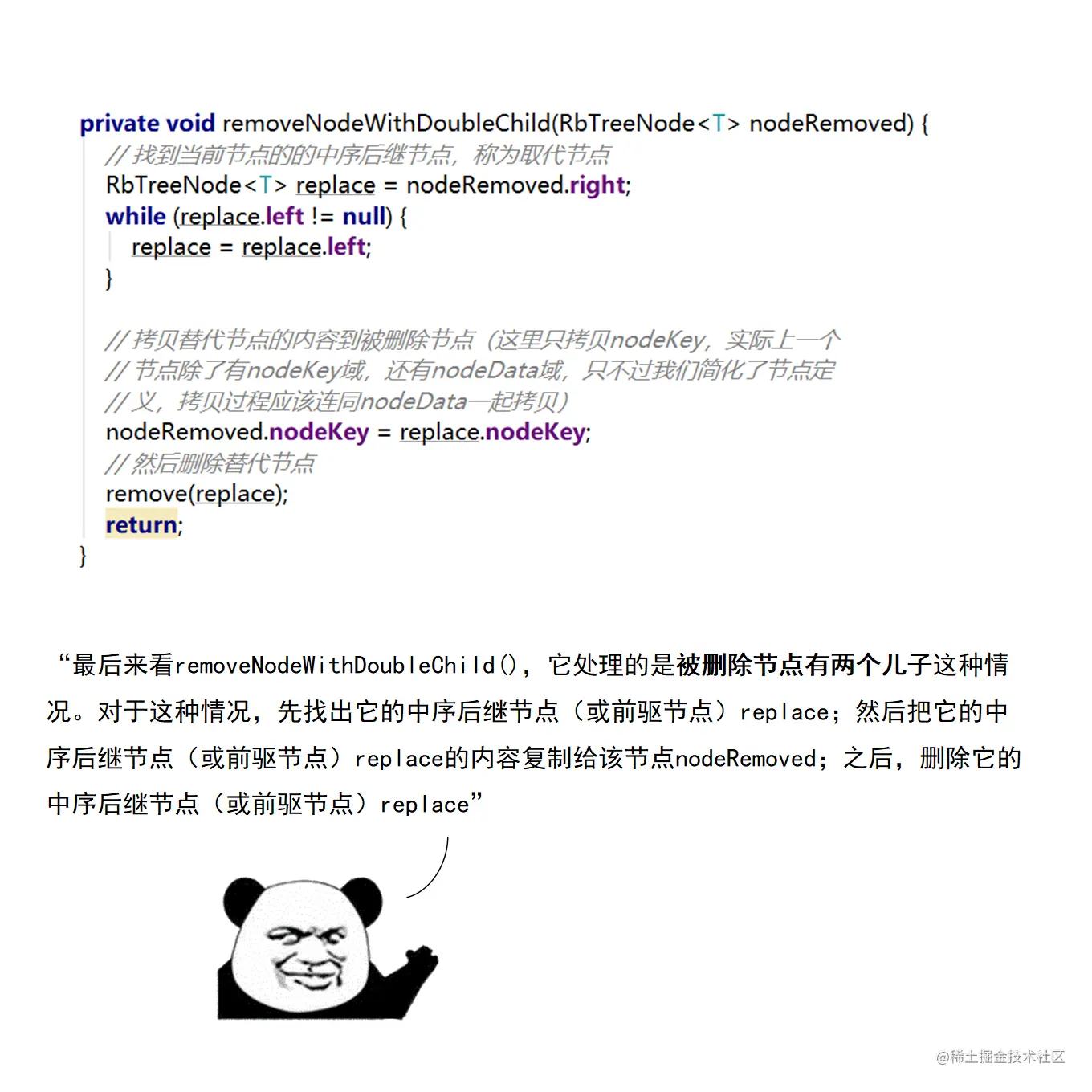 private void removeNodeWithDoubleChild(RbTreeNode<T> nodeRemoved) {
//找到当前节点的的中序后继节点，称为取代节点
RbTreeNode<T> replace = nodeRemoved.right;
while (replace.left != null) {
replace = replace.left;
}

//拷贝替代节点的内容到被删除节点（这里只拷贝nodeKey，实际上一个
//节点除了有nodeKey域，还有nodeData域，只不过我们简化了节点定
//义，拷贝过程应该连同nodeData一起拷贝）
nodeRemoved.nodeKey = replace.nodeKey;
//然后删除替代节点
remove(replace);
return;
}

“最后来看removeNodeWithDoubleChild()，它处理的是被删除节点有两个儿子这种情况。对于这种情况，先找出它的中序后继节点（或前驱节点）replace；然后把它的中序后继节点（或前驱节点）replace的内容复制给该节点nodeRemoved；之后，删除它的中序后继节点（或前驱节点）replace”

@稀土掘金技术社区